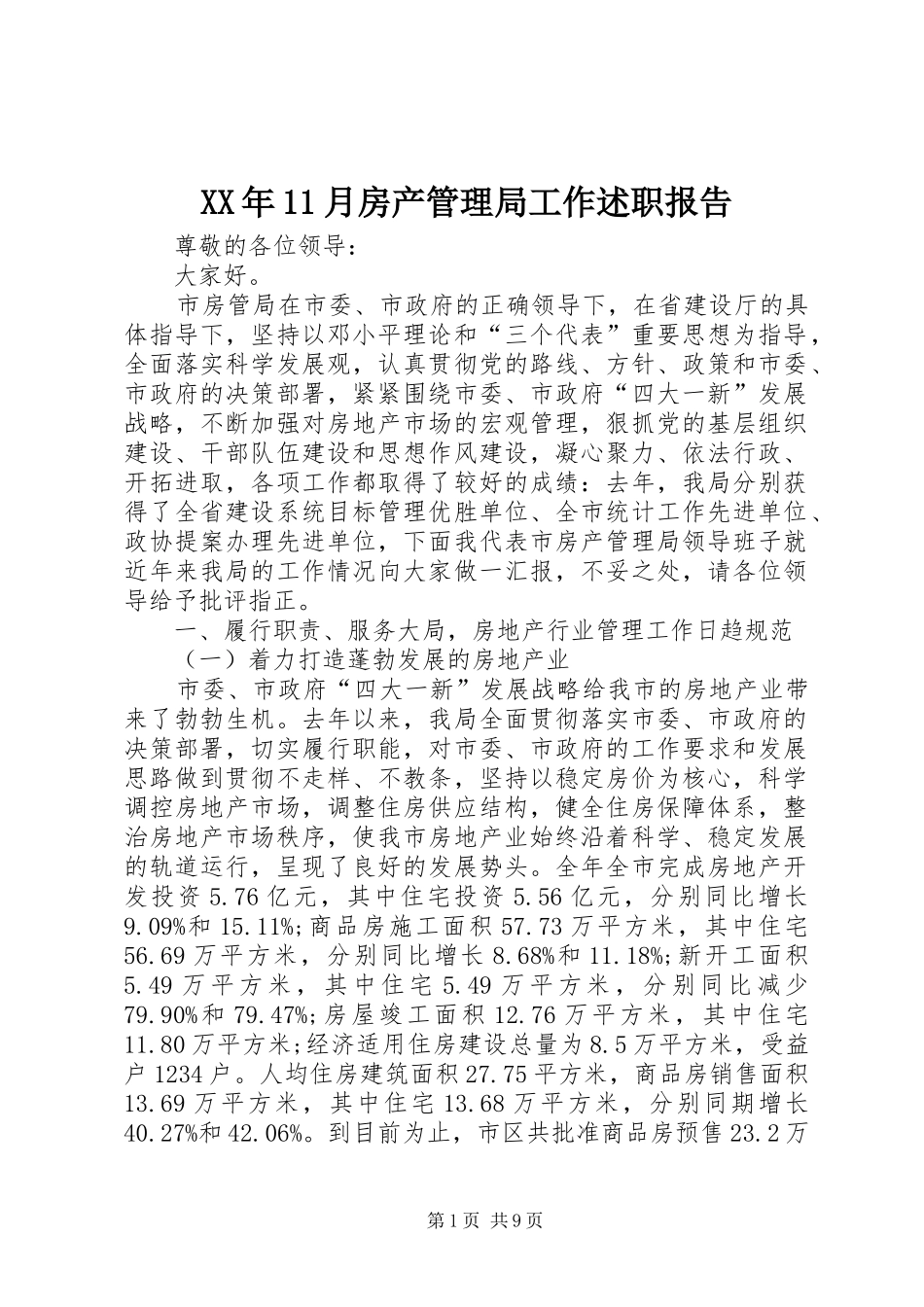 XX年11月房产管理局工作述职报告

尊敬的各位领导：

大家好。

市房管局在市委、市政府的正确领导下，在省建设厅的具体指导下，坚持以邓小平理论和“三个代表”重要思想为指导，全面落实科学发展观，认真贯彻党的路线、方针、政策和市委、市政府的决策部署，紧紧围绕市委、市政府“四大一新”发展战略，不断加强对房地产市场的宏观管理，狠抓党的基层组织建设、干部队伍建设和思想作风建设，凝心聚力、依法行政、开拓进取，各项工作都取得了较好的成绩：去年，我局分别获得了全省建设系统目标管理优胜单位、全市统计工作先进单位、政协提案办理先进单位，下面我代表市房产管理局领导班子就近年来我局的工作情况向大家做一汇报，不妥之处，请各位领导给予批评指正。

一、履行职责、服务大局，房地产行业管理工作日趋规范

（一）着力打造蓬勃发展的房地产业

市委、市政府“四大一新”发展战略给我市的房地产业带来了勃勃生机。去年以来，我局全面贯彻落实市委、市政府的决策部署，切实履行职能，对市委、市政府的工作要求和发展思路做到贯彻不走样、不教条，坚持以稳定房价为核心，科学调控房地产市场，调整住房供应结构，健全住房保障体系，整治房地产市场秩序，使我市房地产业始终沿着科学、稳定发展的轨道运行，呈现了良好的发展势头。全年全市完成房地产开发投资5.76亿元，其中住宅投资5.56亿元，分别同比增长9.09%和15.11%;商品房施工面积57.73万平方米，其中住宅56.69万平方米，分别同比增长8.68%和11.18%;新开工面积5.49万平方米，其中住宅5.49万平方米，分别同比减少79.90%和79.47%;房屋竣工面积12.76万平方米，其中住宅11.80万平方米;经济适用住房建设总量为8.5万平方米，受益户1234户。人均住房建筑面积27.75平方米，商品房销售面积13.69万平方米，其中住宅13.68万平方米，分别同期增长40.27%和42.06%。到目前为止，市区共批准商品房预售23.2万

第1页 共9页